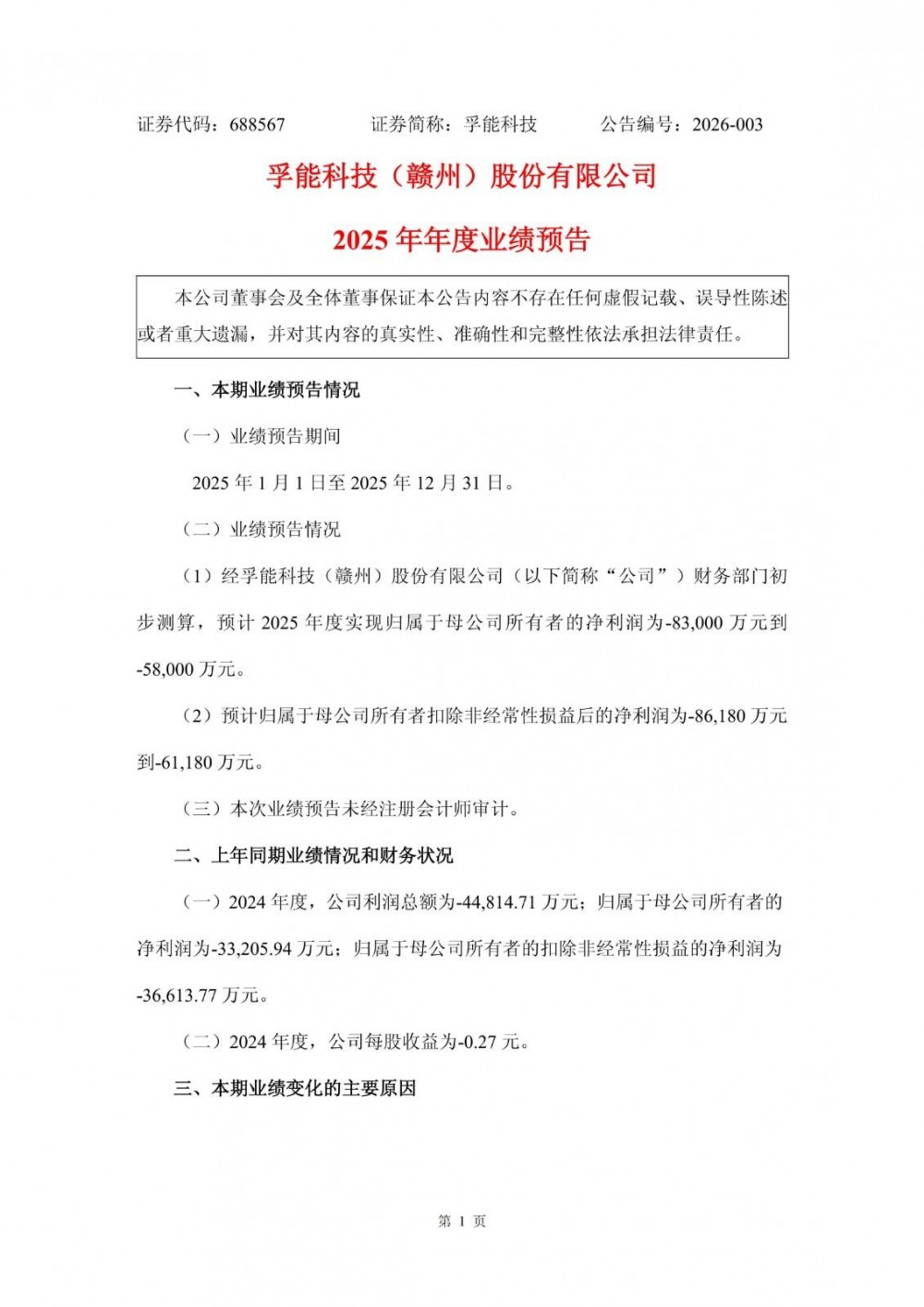 证券代码：688567　　　　证券简称：孚能科技　　　　公告编号：2026-003

孚能科技（赣州）股份有限公司

2025 年年度业绩预告

本公司董事会及全体董事保证本公告内容不存在任何虚假记载、误导性陈述或者重大遗漏，并对其内容的真实性、准确性和完整性依法承担法律责任。

一、本期业绩预告情况

（一）业绩预告期间

2025 年 1 月 1 日至 2025 年 12 月 31 日。

（二）业绩预告情况

（1）经孚能科技（赣州）股份有限公司（以下简称“公司”）财务部门初步测算，预计 2025 年度实现归属于母公司所有者的净利润为-83,000 万元到-58,000 万元。

（2）预计归属于母公司所有者扣除非经常性损益后的净利润为-86,180 万元到-61,180 万元。

（三）本次业绩预告未经注册会计师审计。

二、上年同期业绩情况和财务状况

（一）2024 年度，公司利润总额为-44,814.71 万元；归属于母公司所有者的净利润为-33,205.94 万元；归属于母公司所有者的扣除非经常性损益的净利润为-36,613.77 万元。

（二）2024 年度，公司每股收益为-0.27 元。

三、本期业绩变化的主要原因

第 1 页